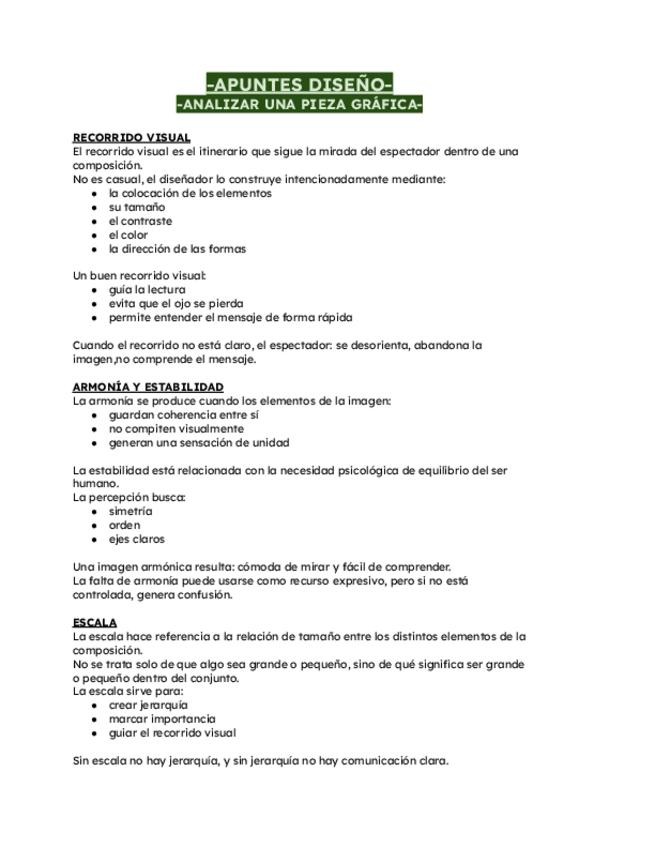 -APUNTES DISEÑO-
-ANALIZAR UNA PIEZA GRÁFICA-

RECORRIDO VISUAL
El recorrido visual es el itinerario que sigue la mirada del espectador dentro de una composición.
No es casual, el diseñador lo construye intencionadamente mediante:
- la colocación de los elementos
- su tamaño
- el contraste
- el color
- la dirección de las formas

Un buen recorrido visual:
- guía la lectura
- evita que el ojo se pierda
- permite entender el mensaje de forma rápida

Cuando el recorrido no está claro, el espectador: se desorienta, abandona la imagen,no comprende el mensaje.

ARMONÍA Y ESTABILIDAD
La armonía se produce cuando los elementos de la imagen:
- guardan coherencia entre sí
- no compiten visualmente
- generan una sensación de unidad

La estabilidad está relacionada con la necesidad psicológica de equilibrio del ser humano.
La percepción busca:
- simetría
- orden
- ejes claros

Una imagen armónica resulta: cómoda de mirar y fácil de comprender.
La falta de armonía puede usarse como recurso expresivo, pero si no está controlada, genera confusión.

ESCALA
La escala hace referencia a la relación de tamaño entre los distintos elementos de la composición.
No se trata solo de que algo sea grande o pequeño, sino de qué significa ser grande o pequeño dentro del conjunto.
La escala sirve para:
- crear jerarquía
- marcar importancia
- guiar el recorrido visual

Sin escala no hay jerarquía, y sin jerarquía no hay comunicación clara.